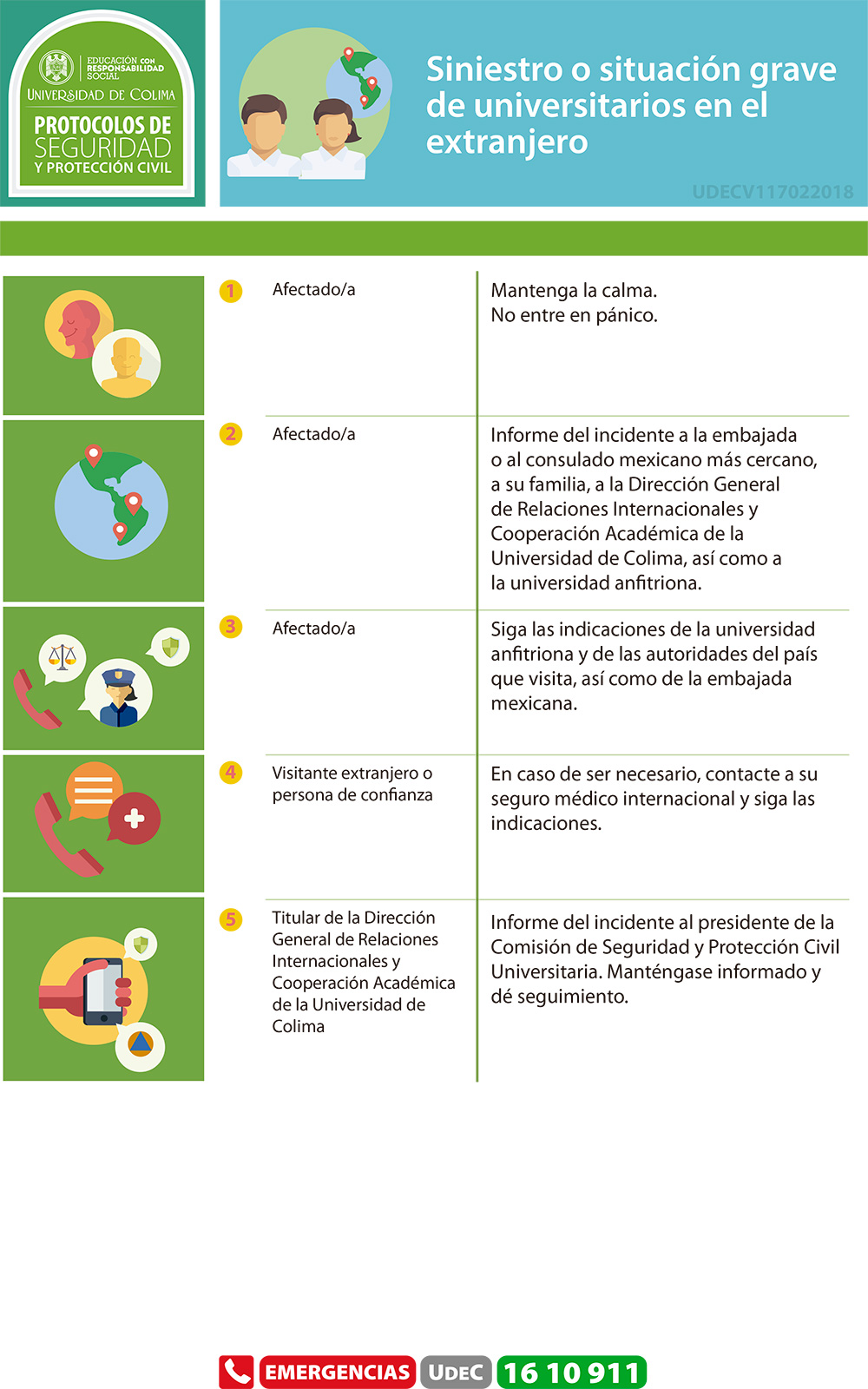 EDUCACIÓN CON RESPONSABILIDAD SOCIAL
UNIVERSIDAD DE COLIMA
PROTOCOLOS DE SEGURIDAD Y PROTECCIÓN CIVIL

Siniestro o situación grave de universitarios en el extranjero

UDECV117022018

| | | |
|---|---|---|
| 1 | Afectado/a | Mantenga la calma. No entre en pánico. |
| 2 | Afectado/a | Informe del incidente a la embajada o al consulado mexicano más cercano, a su familia, a la Dirección General de Relaciones Internacionales y Cooperación Académica de la Universidad de Colima, así como a la universidad anfitriona. |
| 3 | Afectado/a | Siga las indicaciones de la universidad anfitriona y de las autoridades del país que visita, así como de la embajada mexicana. |
| 4 | Visitante extranjero o persona de confianza | En caso de ser necesario, contacte a su seguro médico internacional y siga las indicaciones. |
| 5 | Titular de la Dirección General de Relaciones Internacionales y Cooperación Académica de la Universidad de Colima | Informe del incidente al presidente de la Comisión de Seguridad y Protección Civil Universitaria. Manténgase informado y dé seguimiento. |

EMERGENCIAS UDEC 16 10 911